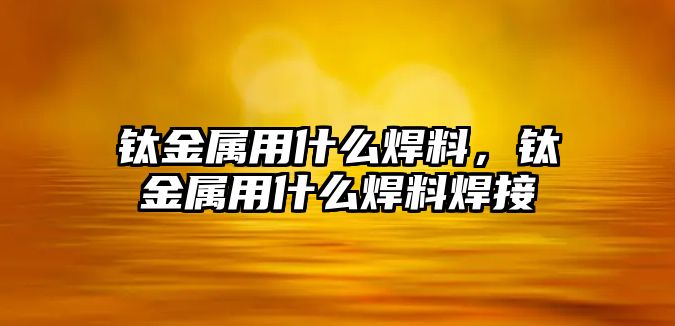 钛金属用什么焊料，钛金属用什么焊料焊接